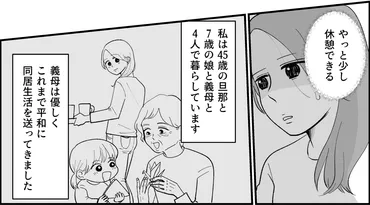 やっと少し休憩できる

私は45歳の旦那と7歳の娘と義母と4人で暮らしています

義母は優しくこれまで平和に同居生活を送ってきました